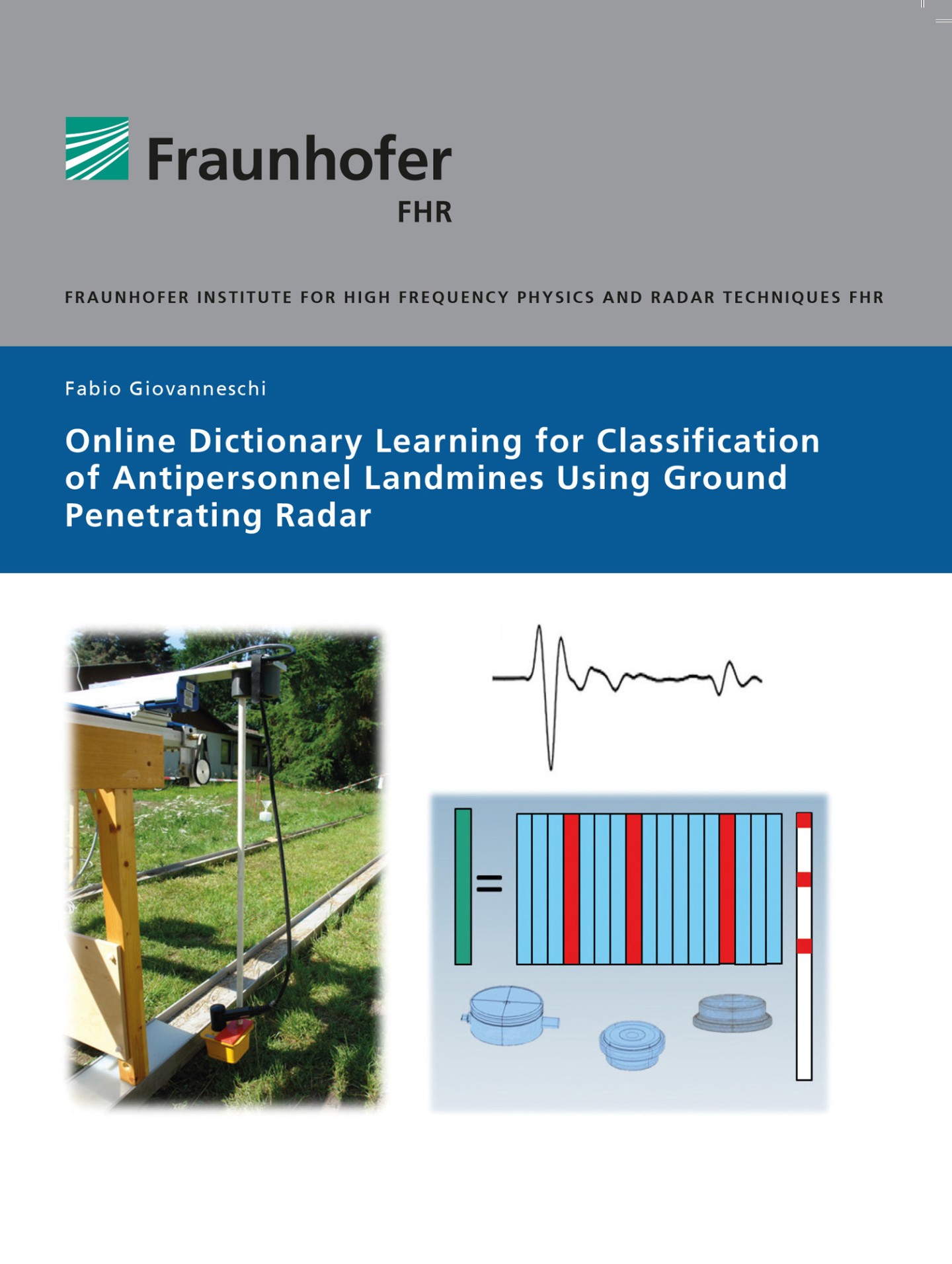 Fraunhofer
FHR

FRAUNHOFER INSTITUTE FOR HIGH FREQUENCY PHYSICS AND RADAR TECHNIQUES FHR

Fabio Giovanneschi

Online Dictionary Learning for Classification of Antipersonnel Landmines Using Ground Penetrating Radar

=